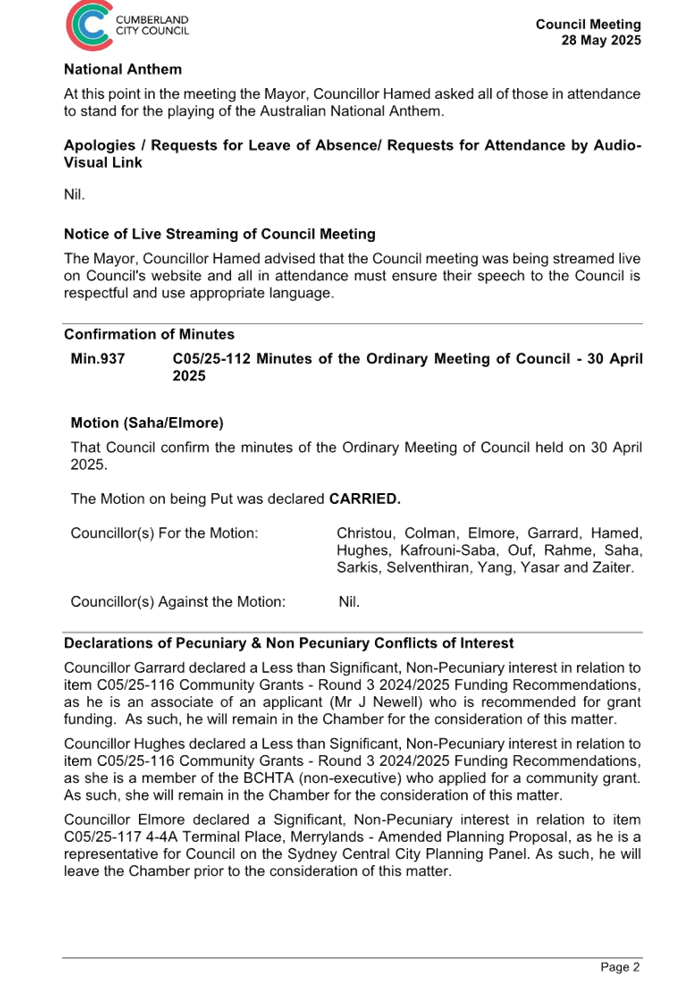 CUMBERLAND CITY COUNCIL

Council Meeting
28 May 2025

National Anthem

At this point in the meeting the Mayor, Councillor Hamed asked all of those in attendance to stand for the playing of the Australian National Anthem.

Apologies / Requests for Leave of Absence/ Requests for Attendance by Audio-Visual Link

Nil.

Notice of Live Streaming of Council Meeting

The Mayor, Councillor Hamed advised that the Council meeting was being streamed live on Council's website and all in attendance must ensure their speech to the Council is respectful and use appropriate language.

Confirmation of Minutes

Min.937 C05/25-112 Minutes of the Ordinary Meeting of Council - 30 April 2025

Motion (Saha/Elmore)

That Council confirm the minutes of the Ordinary Meeting of Council held on 30 April 2025.

The Motion on being Put was declared CARRIED.

Councillor(s) For the Motion: Christou, Colman, Elmore, Garrard, Hamed, Hughes, Kafrouni-Saba, Ouf, Rahme, Saha, Sarkis, Selventhiran, Yang, Yasar and Zaiter.

Councillor(s) Against the Motion: Nil.

Declarations of Pecuniary & Non Pecuniary Conflicts of Interest

Councillor Garrard declared a Less than Significant, Non-Pecuniary interest in relation to item C05/25-116 Community Grants - Round 3 2024/2025 Funding Recommendations, as he is an associate of an applicant (Mr J Newell) who is recommended for grant funding. As such, he will remain in the Chamber for the consideration of this matter.

Councillor Hughes declared a Less than Significant, Non-Pecuniary interest in relation to item C05/25-116 Community Grants - Round 3 2024/2025 Funding Recommendations, as she is a member of the BCHTA (non-executive) who applied for a community grant. As such, she will remain in the Chamber for the consideration of this matter.

Councillor Elmore declared a Significant, Non-Pecuniary interest in relation to item C05/25-117 4-4A Terminal Place, Merrylands - Amended Planning Proposal, as he is a representative for Council on the Sydney Central City Planning Panel. As such, he will leave the Chamber prior to the consideration of this matter.

Page 2